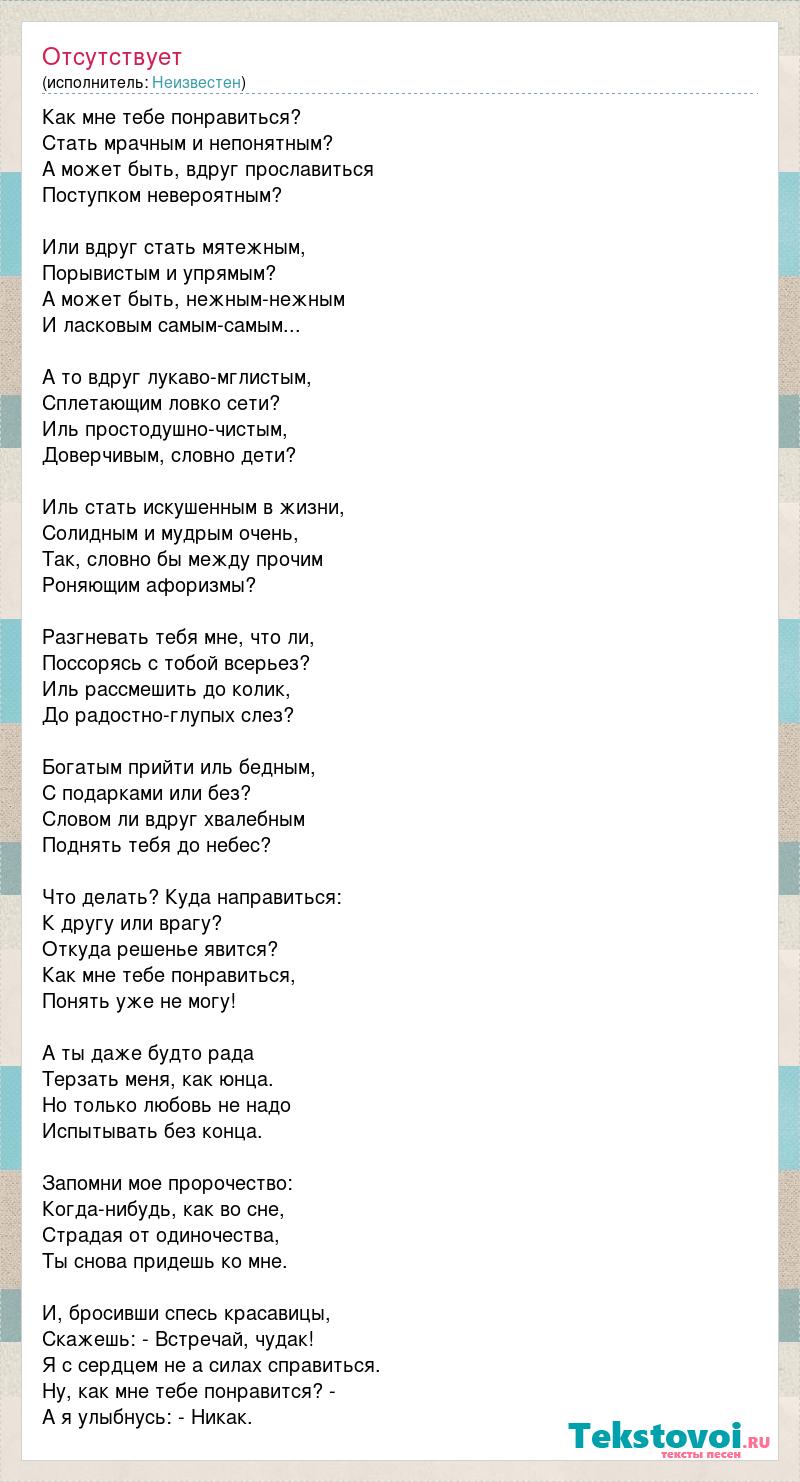 Отсутствует
(исполнитель: Неизвестен)

Как мне тебе понравиться?
Стать мрачным и непонятным?
А может быть, вдруг прославиться
Поступком невероятным?

Или вдруг стать мятежным,
Порывистым и упрямым?
А может быть, нежным-нежным
И ласковым самым-самым...

А то вдруг лукаво-мглистым,
Сплетающим ловко сети?
Иль простодушно-чистым,
Доверчивым, словно дети?

Иль стать искушенным в жизни,
Солидным и мудрым очень,
Так, словно бы между прочим
Роняющим афоризмы?

Разгневать тебя мне, что ли,
Поссорясь с тобой всерьез?
Иль рассмешить до колик,
До радостно-глупых слез?

Богатым прийти иль бедным,
С подарками или без?
Словом ли вдруг хвалебным
Поднять тебя до небес?

Что делать? Куда направиться:
К другу или врагу?
Откуда решенье явится?
Как мне тебе понравиться,
Понять уже не могу!

А ты даже будто рада
Терзать меня, как юнца.
Но только любовь не надо
Испытывать без конца.

Запомни мое пророчество:
Когда-нибудь, как во сне,
Страдая от одиночества,
Ты снова придешь ко мне.

И, бросивши спесь красавицы,
Скажешь: - Встречай, чудак!
Я с сердцем не а силах справиться.
Ну, как мне тебе понравится? -
А я улыбнусь: - Никак.

Tekstovoi.RU
тексты песен